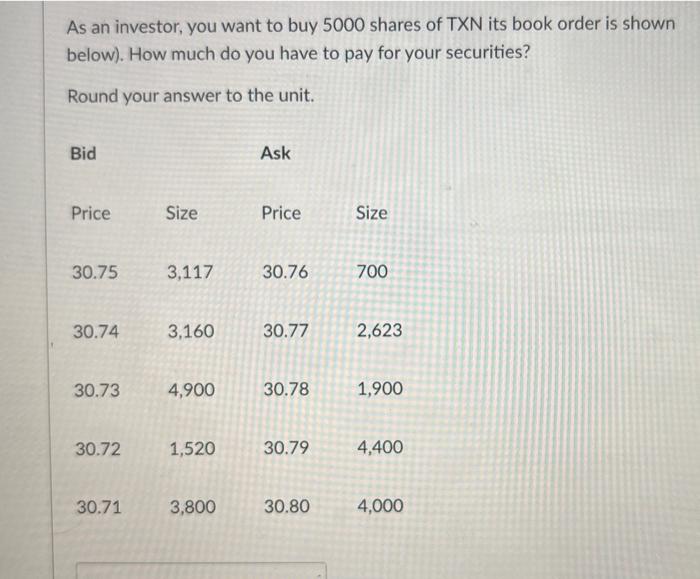 As an investor, you want to buy 5000 shares of TXN its book order is shown below). How much do you have to pay for your securities?

Round your answer to the unit.

| Bid | | Ask | |
|---|---|---|---|
| Price | Size | Price | Size |
| 30.75 | 3,117 | 30.76 | 700 |
| 30.74 | 3,160 | 30.77 | 2,623 |
| 30.73 | 4,900 | 30.78 | 1,900 |
| 30.72 | 1,520 | 30.79 | 4,400 |
| 30.71 | 3,800 | 30.80 | 4,000 |